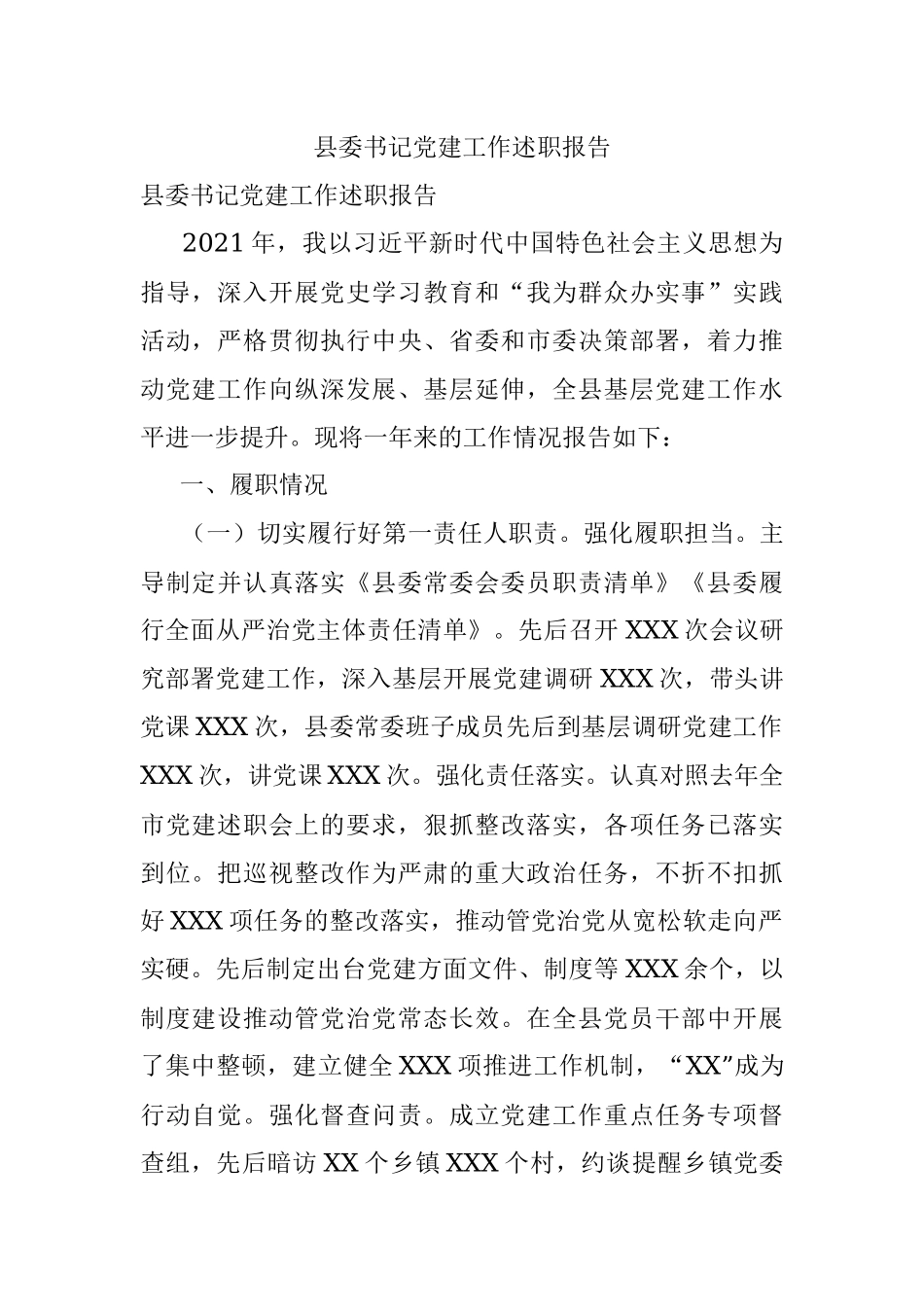 县委书记党建工作述职报告

县委书记党建工作述职报告

2021年，我以习近平新时代中国特色社会主义思想为指导，深入开展党史学习教育和“我为群众办实事”实践活动，严格贯彻执行中央、省委和市委决策部署，着力推动党建工作向纵深发展、基层延伸，全县基层党建工作水平进一步提升。现将一年来的工作情况报告如下：

一、履职情况

（一）切实履行好第一责任人职责。强化履职担当。主导制定并认真落实《县委常委会委员职责清单》《县委履行全面从严治党主体责任清单》。先后召开XXX次会议研究部署党建工作，深入基层开展党建调研XXX次，带头讲党课XXX次，县委常委班子成员先后到基层调研党建工作XXX次，讲党课XXX次。强化责任落实。认真对照去年全市党建述职会上的要求，狠抓整改落实，各项任务已落实到位。把巡视整改作为严肃的重大政治任务，不折不扣抓好XXX项任务的整改落实，推动管党治党从宽松软走向严实硬。先后制定出台党建方面文件、制度等XXX余个，以制度建设推动管党治党常态长效。在全县党员干部中开展了集中整顿，建立健全XXX项推进工作机制，“XX”成为行动自觉。强化督查问责。成立党建工作重点任务专项督查组，先后暗访XX个乡镇XXX个村，约谈提醒乡镇党委